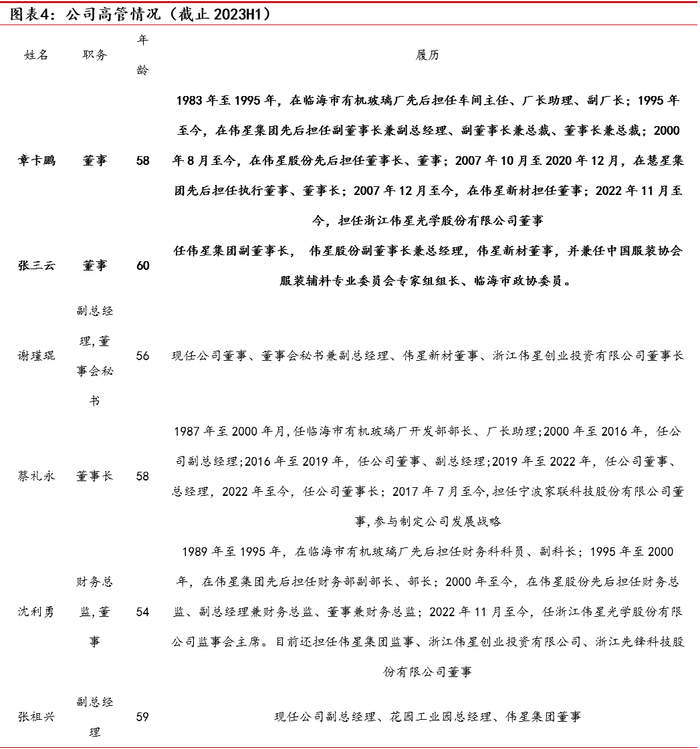 图表4：公司高管情况（截止 2023H1）

| 姓名 | 职务 | 年龄 | 履历 |
|---|---|---|---|
| 章卡鹏 | 董事 | 58 | 1983 年至 1995 年，在临海市有机玻璃厂先后担任车间主任、厂长助理、副厂长；1995 年至今，在伟星集团先后担任副董事长兼副总经理、副董事长兼总裁、董事长兼总裁；2000 年 8 月至今，在伟星股份先后担任董事长、董事；2007 年 10 月至 2020 年 12 月，在慧星集团先后担任执行董事、董事长；2007 年 12 月至今，在伟星新材担任董事；2022 年 11 月至今，担任浙江伟星光学股份有限公司董事 |
| 张三云 | 董事 | 60 | 任伟星集团副董事长， 伟星股份副董事长兼总经理，伟星新材董事，并兼任中国服装协会服装辅料专业委员会专家组组长、临海市政协委员。 |
| 谢瑾琨 | 副总经理，董事会秘书 | 56 | 现任公司董事、董事会秘书兼副总经理、伟星新材董事、浙江伟星创业投资有限公司董事长 |
| 蔡礼永 | 董事长 | 58 | 1987 年至 2000 年月，任临海市有机玻璃厂开发部部长、厂长助理；2000 年至 2016 年，任公司副总经理；2016 年至 2019 年，任公司董事、副总经理；2019 年至 2022 年，任公司董事、总经理，2022 年至今，任公司董事长；2017 年 7 月至今，担任宁波家联科技股份有限公司董事，参与制定公司发展战略 |
| 沈利勇 | 财务总监，董事 | 54 | 1989 年至 1995 年，在临海市有机玻璃厂先后担任财务科科员、副科长；1995 年至 2000 年，在伟星集团先后担任财务部副部长、部长；2000 年至今，在伟星股份先后担任财务总监、副总经理兼财务总监、董事兼财务总监；2022 年 11 月至今，任浙江伟星光学股份有限公司监事会主席。目前还担任伟星集团监事、浙江伟星创业投资有限公司、浙江先锋科技股份有限公司董事 |
| 张祖兴 | 副总经理 | 59 | 现任公司副总经理、花园工业园总经理、伟星集团董事 |